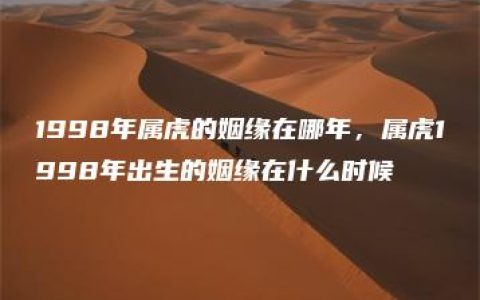 1998年属虎的姻缘在哪年，属虎1998年出生的姻缘在什么时候